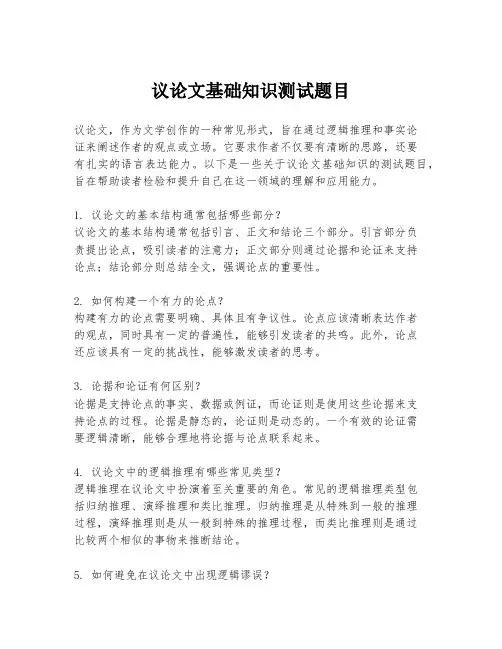 议论文基础知识测试题目

议论文，作为文学创作的一种常见形式，旨在通过逻辑推理和事实论证来阐述作者的观点或立场。它要求作者不仅要有清晰的思路，还要有扎实的语言表达能力。以下是一些关于议论文基础知识的测试题目，旨在帮助读者检验和提升自己在这一领域的理解和应用能力。

1. 议论文的基本结构通常包括哪些部分？
议论文的基本结构通常包括引言、正文和结论三个部分。引言部分负责提出论点，吸引读者的注意力；正文部分则通过论据和论证来支持论点；结论部分则总结全文，强调论点的重要性。

2. 如何构建一个有力的论点？
构建有力的论点需要明确、具体且有争议性。论点应该清晰表达作者的观点，同时具有一定的普遍性，能够引发读者的共鸣。此外，论点还应该具有一定的挑战性，能够激发读者的思考。

3. 论据和论证有何区别？
论据是支持论点的事实、数据或例证，而论证则是使用这些论据来支持论点的过程。论据是静态的，论证则是动态的。一个有效的论证需要逻辑清晰，能够合理地将论据与论点联系起来。

4. 议论文中的逻辑推理有哪些常见类型？
逻辑推理在议论文中扮演着至关重要的角色。常见的逻辑推理类型包括归纳推理、演绎推理和类比推理。归纳推理是从特殊到一般的推理过程，演绎推理则是从一般到特殊的推理过程，而类比推理则是通过比较两个相似的事物来推断结论。

5. 如何避免在议论文中出现逻辑谬误？